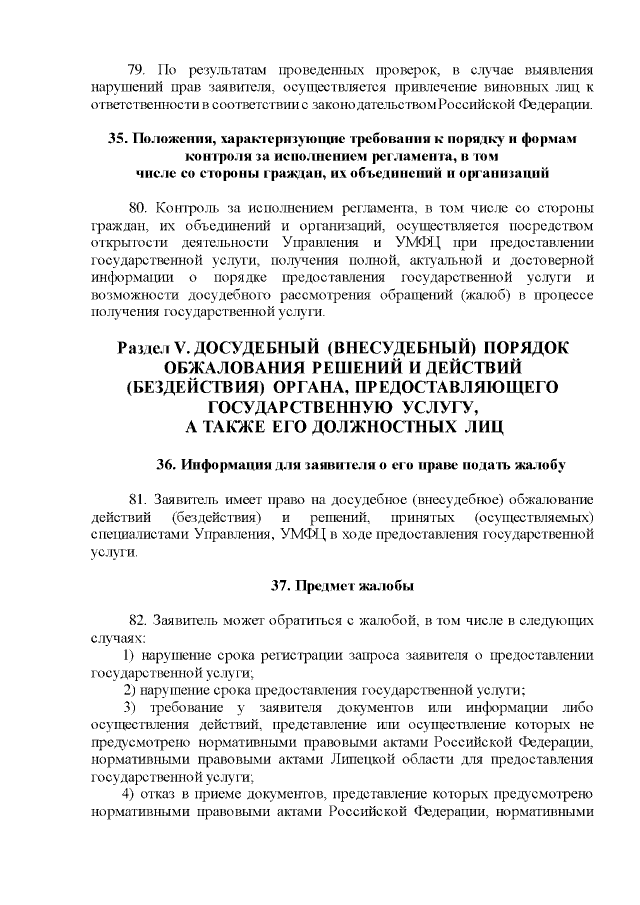 79. По результатам проведенных проверок, в случае выявления нарушений прав заявителя, осуществляется привлечение виновных лиц к ответственности в соответствии с законодательством Российской Федерации.

35. Положения, характеризующие требования к порядку и формам контроля за исполнением регламента, в том числе со стороны граждан, их объединений и организаций

80. Контроль за исполнением регламента, в том числе со стороны граждан, их объединений и организаций, осуществляется посредством открытости деятельности Управления и УМФЦ при предоставлении государственной услуги, получения полной, актуальной и достоверной информации о порядке предоставления государственной услуги и возможности досудебного рассмотрения обращений (жалоб) в процессе получения государственной услуги.

Раздел V. ДОСУДЕБНЫЙ (ВНЕСУДЕБНЫЙ) ПОРЯДОК ОБЖАЛОВАНИЯ РЕШЕНИЙ И ДЕЙСТВИЙ (БЕЗДЕЙСТВИЯ) ОРГАНА, ПРЕДОСТАВЛЯЮЩЕГО ГОСУДАРСТВЕННУЮ УСЛУГУ, А ТАКЖЕ ЕГО ДОЛЖНОСТНЫХ ЛИЦ

36. Информация для заявителя о его праве подать жалобу

81. Заявитель имеет право на досудебное (внесудебное) обжалование действий (бездействия) и решений, принятых (осуществляемых) специалистами Управления, УМФЦ в ходе предоставления государственной услуги.

37. Предмет жалобы

82. Заявитель может обратиться с жалобой, в том числе в следующих случаях:
1) нарушение срока регистрации запроса заявителя о предоставлении государственной услуги;
2) нарушение срока предоставления государственной услуги;
3) требование у заявителя документов или информации либо осуществления действий, представление или осуществление которых не предусмотрено нормативными правовыми актами Российской Федерации, нормативными правовыми актами Липецкой области для предоставления государственной услуги;
4) отказ в приеме документов, представление которых предусмотрено нормативными правовыми актами Российской Федерации, нормативными